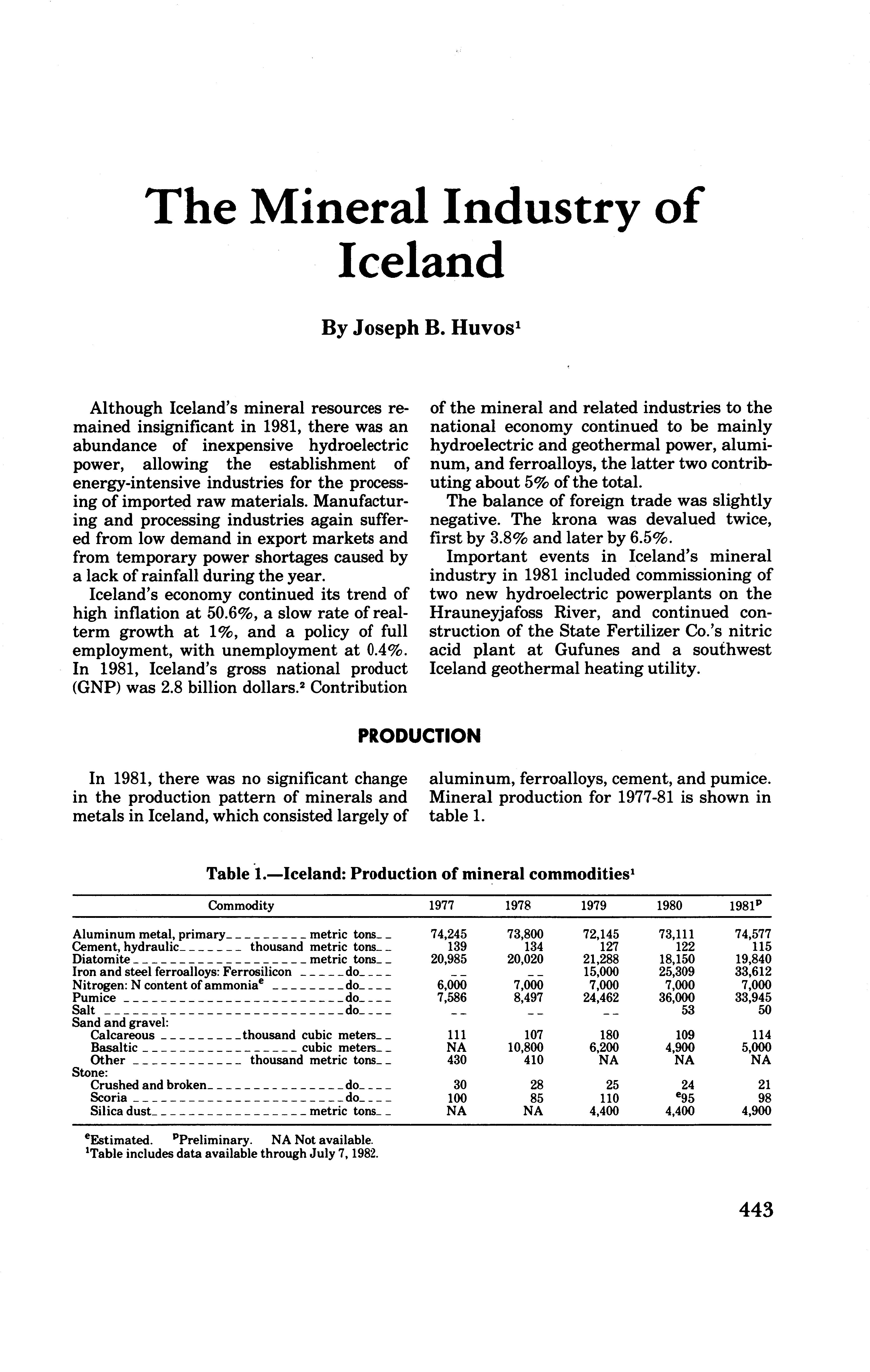 The Mineral Industry of Iceland

By Joseph B. Huvos$^1$

Although Iceland's mineral resources remained insignificant in 1981, there was an abundance of inexpensive hydroelectric power, allowing the establishment of energy-intensive industries for the processing of imported raw materials. Manufacturing and processing industries again suffered from low demand in export markets and from temporary power shortages caused by a lack of rainfall during the year.

Iceland's economy continued its trend of high inflation at 50.6%, a slow rate of real-term growth at 1%, and a policy of full employment, with unemployment at 0.4%. In 1981, Iceland's gross national product (GNP) was 2.8 billion dollars.$^2$ Contribution of the mineral and related industries to the national economy continued to be mainly hydroelectric and geothermal power, aluminum, and ferroalloys, the latter two contributing about 5% of the total.

The balance of foreign trade was slightly negative. The krona was devalued twice, first by 3.8% and later by 6.5%.

Important events in Iceland's mineral industry in 1981 included commissioning of two new hydroelectric powerplants on the Hrauneyjafoss River, and continued construction of the State Fertilizer Co.'s nitric acid plant at Gufunes and a southwest Iceland geothermal heating utility.

PRODUCTION

In 1981, there was no significant change in the production pattern of minerals and metals in Iceland, which consisted largely of aluminum, ferroalloys, cement, and pumice. Mineral production for 1977-81 is shown in table 1.

Table 1.—Iceland: Production of mineral commodities$^1$

| Commodity | 1977 | 1978 | 1979 | 1980 | 1981$^p$ |
|---|---|---|---|---|---|
| Aluminum metal, primary metric tons | 74,245 | 73,800 | 72,145 | 73,111 | 74,577 |
| Cement, hydraulic thousand metric tons | 139 | 134 | 127 | 122 | 115 |
| Diatomite metric tons | 20,985 | 20,020 | 21,288 | 18,150 | 19,840 |
| Iron and steel ferroalloys: Ferrosilicon do | -- | -- | 15,000 | 25,309 | 33,612 |
| Nitrogen: N content of ammonia$^e$ do | 6,000 | 7,000 | 7,000 | 7,000 | 7,000 |
| Pumice do | 7,586 | 8,497 | 24,462 | 36,000 | 33,945 |
| Salt do | -- | -- | -- | 53 | 50 |
| Sand and gravel: | | | | | |
| Calcareous thousand cubic meters | 111 | 107 | 180 | 109 | 114 |
| Basaltic cubic meters | NA | 10,800 | 6,200 | 4,900 | 5,000 |
| Other thousand metric tons | 430 | 410 | NA | NA | NA |
| Stone: | | | | | |
| Crushed and broken do | 30 | 28 | 25 | 24 | 21 |
| Scoria do | 100 | 85 | 110 | $^e$95 | 98 |
| Silica dust metric tons | NA | NA | 4,400 | 4,400 | 4,900 |

$^e$Estimated. $^p$Preliminary. NA Not available.
$^1$Table includes data available through July 7, 1982.

443